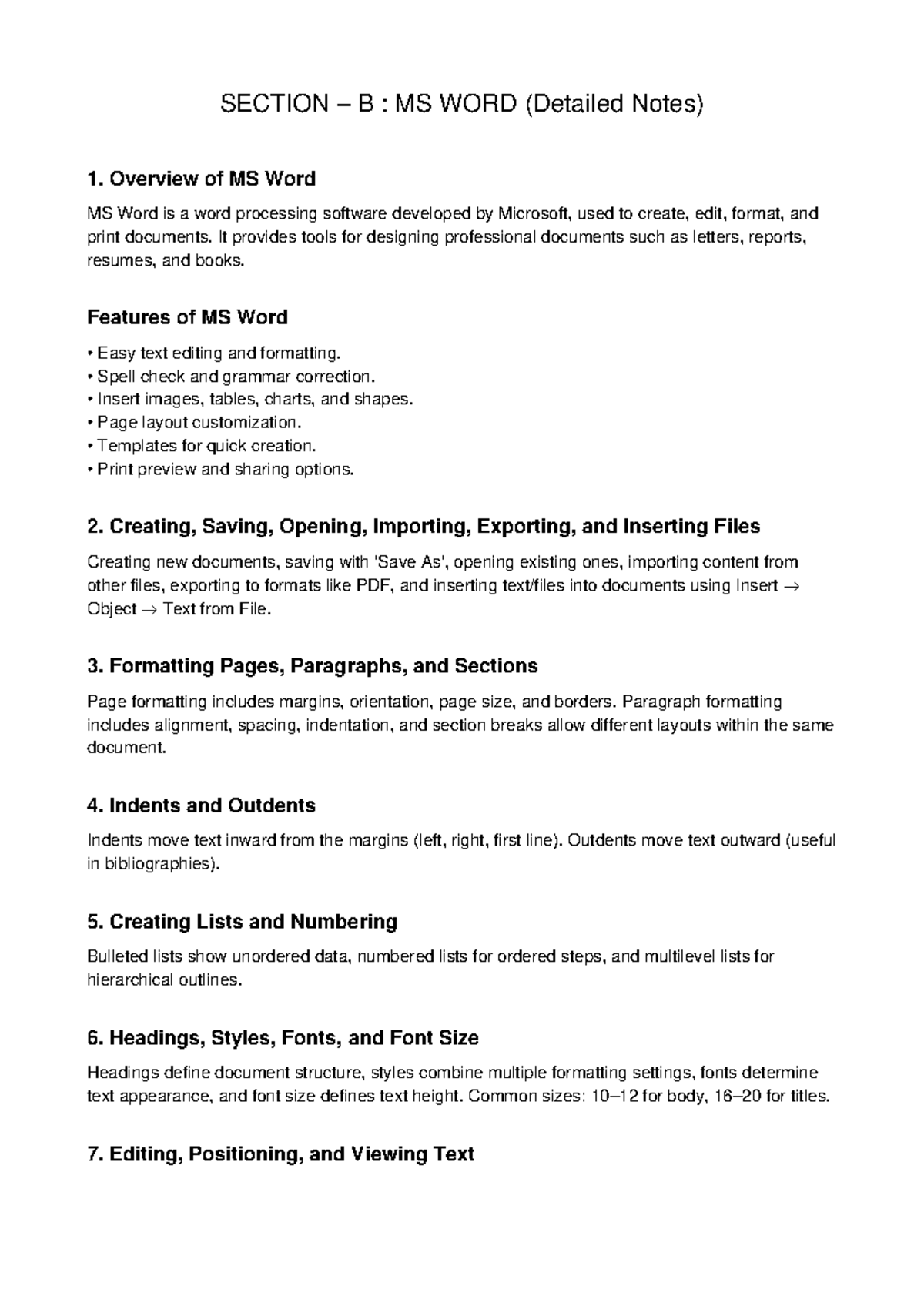 SECTION – B : MS WORD (Detailed Notes)

1. Overview of MS Word

MS Word is a word processing software developed by Microsoft, used to create, edit, format, and print documents. It provides tools for designing professional documents such as letters, reports, resumes, and books.

Features of MS Word

• Easy text editing and formatting.
• Spell check and grammar correction.
• Insert images, tables, charts, and shapes.
• Page layout customization.
• Templates for quick creation.
• Print preview and sharing options.

2. Creating, Saving, Opening, Importing, Exporting, and Inserting Files

Creating new documents, saving with 'Save As', opening existing ones, importing content from other files, exporting to formats like PDF, and inserting text/files into documents using Insert → Object → Text from File.

3. Formatting Pages, Paragraphs, and Sections

Page formatting includes margins, orientation, page size, and borders. Paragraph formatting includes alignment, spacing, indentation, and section breaks allow different layouts within the same document.

4. Indents and Outdents

Indents move text inward from the margins (left, right, first line). Outdents move text outward (useful in bibliographies).

5. Creating Lists and Numbering

Bulleted lists show unordered data, numbered lists for ordered steps, and multilevel lists for hierarchical outlines.

6. Headings, Styles, Fonts, and Font Size

Headings define document structure, styles combine multiple formatting settings, fonts determine text appearance, and font size defines text height. Common sizes: 10–12 for body, 16–20 for titles.

7. Editing, Positioning, and Viewing Text